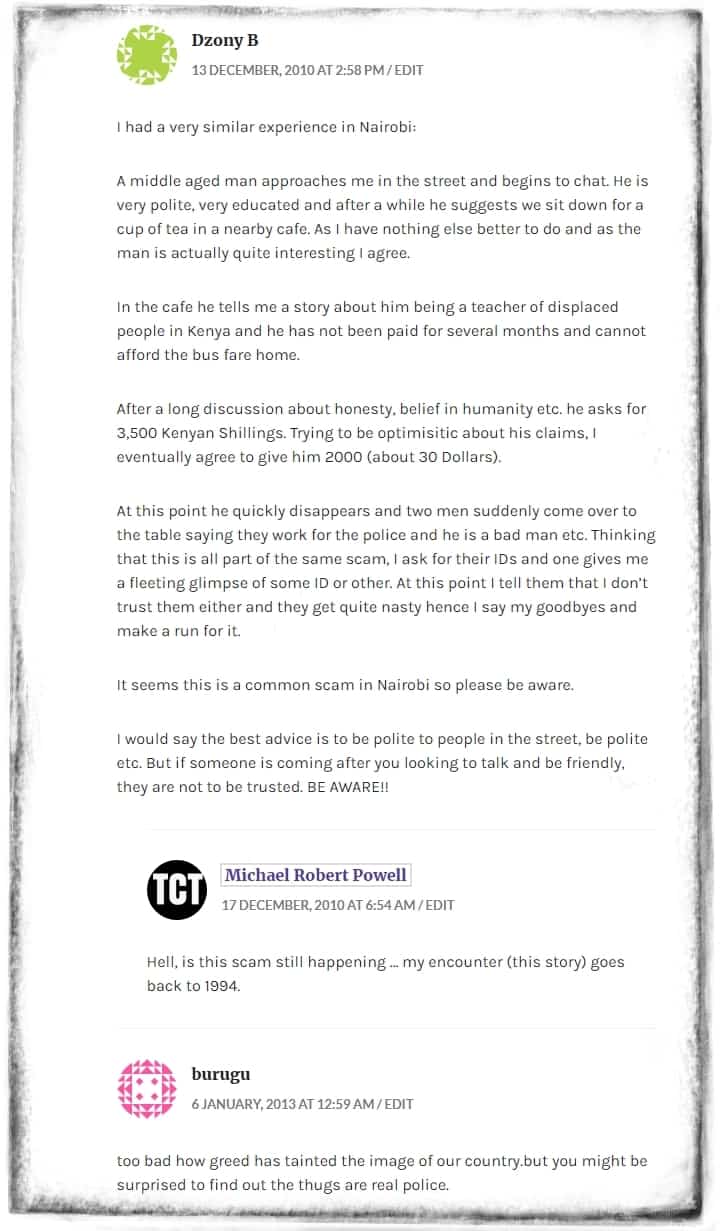 Dzony B
13 DECEMBER, 2010 AT 2:58 PM / EDIT

I had a very similar experience in Nairobi:

A middle aged man approaches me in the street and begins to chat. He is very polite, very educated and after a while he suggests we sit down for a cup of tea in a nearby cafe. As I have nothing else better to do and as the man is actually quite interesting I agree.

In the cafe he tells me a story about him being a teacher of displaced people in Kenya and he has not been paid for several months and cannot afford the bus fare home.

After a long discussion about honesty, belief in humanity etc. he asks for 3,500 Kenyan Shillings. Trying to be optimisitic about his claims, I eventually agree to give him 2000 (about 30 Dollars).

At this point he quickly disappears and two men suddenly come over to the table saying they work for the police and he is a bad man etc. Thinking that this is all part of the same scam, I ask for their IDs and one gives me a fleeting glimpse of some ID or other. At this point I tell them that I don't trust them either and they get quite nasty hence I say my goodbyes and make a run for it.

It seems this is a common scam in Nairobi so please be aware.

I would say the best advice is to be polite to people in the street, be polite etc. But if someone is coming after you looking to talk and be friendly, they are not to be trusted. BE AWARE!!

TCT
Michael Robert Powell
17 DECEMBER, 2010 AT 6:54 AM / EDIT

Hell, is this scam still happening … my encounter (this story) goes back to 1994.

burugu
6 JANUARY, 2013 AT 12:59 AM / EDIT

too bad how greed has tainted the image of our country.but you might be surprised to find out the thugs are real police.